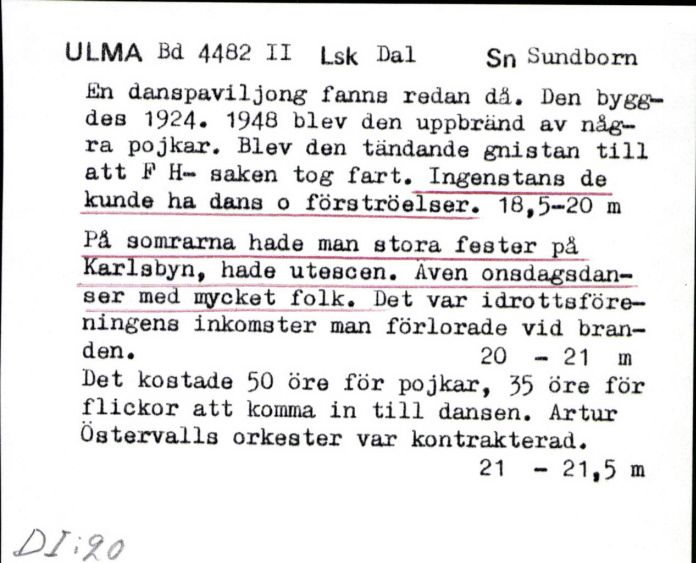 ULMA Bd 4482 II Lsk Dal Sn Sundborn

En danspaviljong fanns redan då. Den byggdes 1924. 1948 blev den uppbränd av några pojkar. Blev den tändande gnistan till att F H- saken tog fart. Ingenstans de kunde ha dans o förströelser. 18,5-20 m

På somrarna hade man stora fester på Karlsbyn, hade utescen. Även onsdagsdanser med mycket folk. Det var idrottsföreningens inkomster man förlorade vid branden. 20 - 21 m

Det kostade 50 öre för pojkar, 35 öre för flickor att komma in till dansen. Artur Östervalls orkester var kontrakterad. 21 - 21,5 m

DI:20